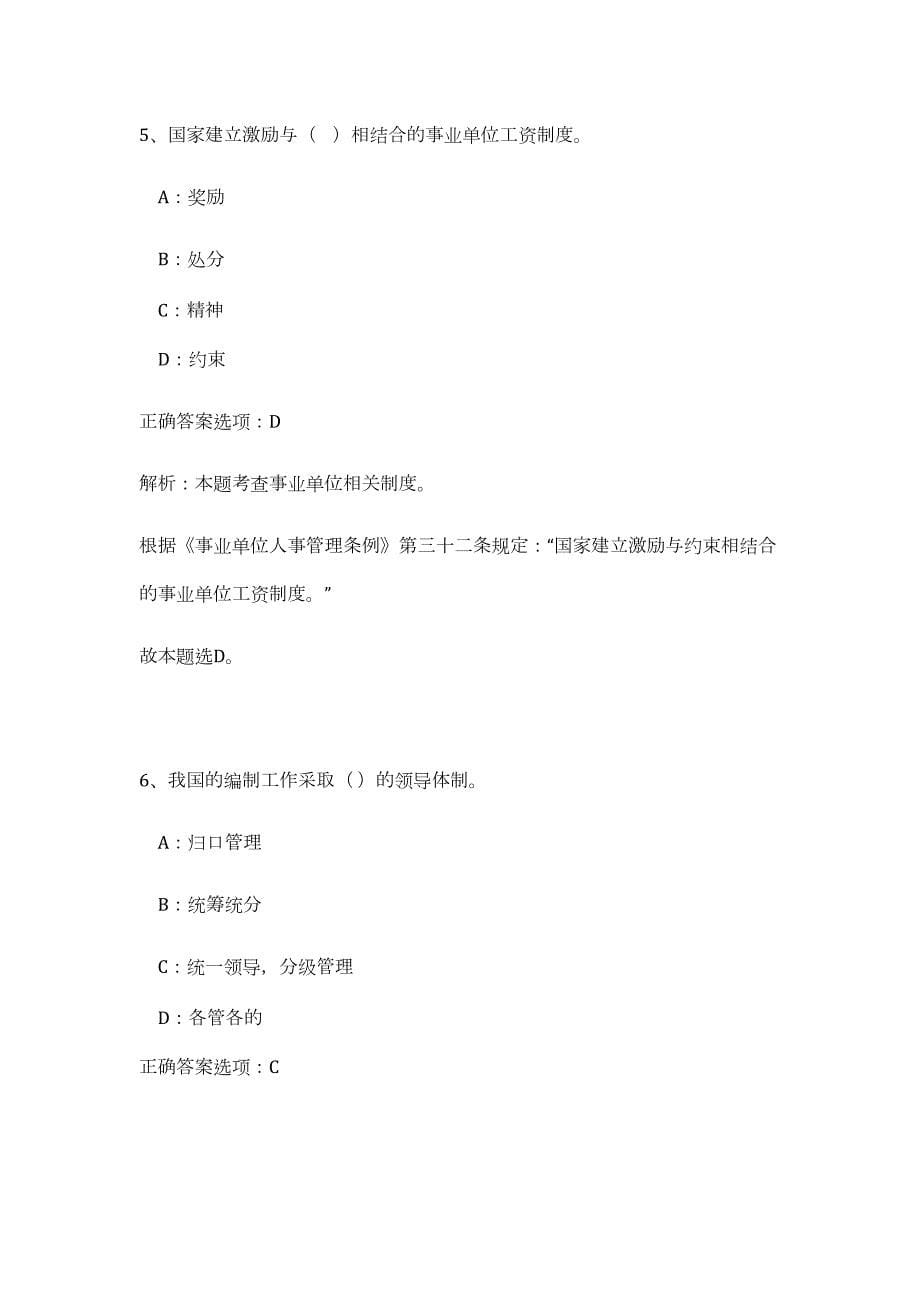 5、国家建立激励与（ ）相结合的事业单位工资制度。

A：奖励

B：处分

C：精神

D：约束

正确答案选项：D

解析：本题考查事业单位相关制度。

根据《事业单位人事管理条例》第三十二条规定：“国家建立激励与约束相结合的事业单位工资制度。”

故本题选D。

6、我国的编制工作采取（）的领导体制。

A：归口管理

B：统筹统分

C：统一领导，分级管理

D：各管各的

正确答案选项：C